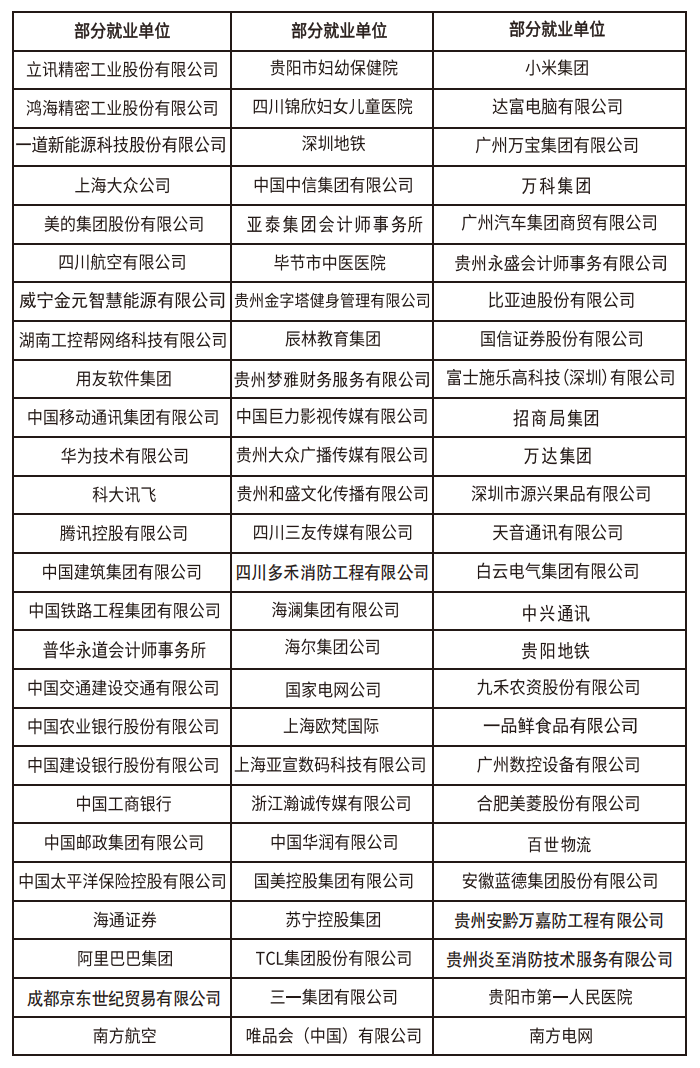 | 部分就业单位 | 部分就业单位 | 部分就业单位 |
|---|---|---|
| 立讯精密工业股份有限公司 | 贵阳市妇幼保健院 | 小米集团 |
| 鸿海精密工业股份有限公司 | 四川锦欣妇女儿童医院 | 达富电脑有限公司 |
| 一道新能源科技股份有限公司 | 深圳地铁 | 广州万宝集团有限公司 |
| 上海大众公司 | 中国中信集团有限公司 | 万科集团 |
| 美的集团股份有限公司 | 亚泰集团会计师事务所 | 广州汽车集团商贸有限公司 |
| 四川航空有限公司 | 毕节市中医医院 | 贵州永盛会计师事务有限公司 |
| 威宁金元智慧能源有限公司 | 贵州金字塔健身管理有限公司 | 比亚迪股份有限公司 |
| 湖南工控帮网络科技有限公司 | 辰林教育集团 | 国信证券股份有限公司 |
| 用友软件集团 | 贵州梦雅财务服务有限公司 | 富士施乐高科技（深圳）有限公司 |
| 中国移动通讯集团有限公司 | 中国巨力影视传媒有限公司 | 招商局集团 |
| 华为技术有限公司 | 贵州大众广播传媒有限公司 | 万达集团 |
| 科大讯飞 | 贵州和盛文化传播有限公司 | 深圳市源兴果品有限公司 |
| 腾讯控股有限公司 | 四川三友传媒有限公司 | 天音通讯有限公司 |
| 中国建筑集团有限公司 | 四川多禾消防工程有限公司 | 白云电气集团有限公司 |
| 中国铁路工程集团有限公司 | 海澜集团有限公司 | 中兴通讯 |
| 普华永道会计师事务所 | 海尔集团公司 | 贵阳地铁 |
| 中国交通建设交通有限公司 | 国家电网公司 | 九禾农资股份有限公司 |
| 中国农业银行股份有限公司 | 上海欧梵国际 | 一品鲜食品有限公司 |
| 中国建设银行股份有限公司 | 上海亚宣数码科技有限公司 | 广州数控设备有限公司 |
| 中国工商银行 | 浙江瀚诚传媒有限公司 | 合肥美菱股份有限公司 |
| 中国邮政集团有限公司 | 中国华润有限公司 | 百世物流 |
| 中国太平洋保险控股有限公司 | 国美控股集团有限公司 | 安徽蓝德集团股份有限公司 |
| 海通证券 | 苏宁控股集团 | 贵州安黔万嘉防工程有限公司 |
| 阿里巴巴集团 | TCL集团股份有限公司 | 贵州炎至消防技术服务有限公司 |
| 成都京东世纪贸易有限公司 | 三一集团有限公司 | 贵阳市第一人民医院 |
| 南方航空 | 唯品会（中国）有限公司 | 南方电网 |